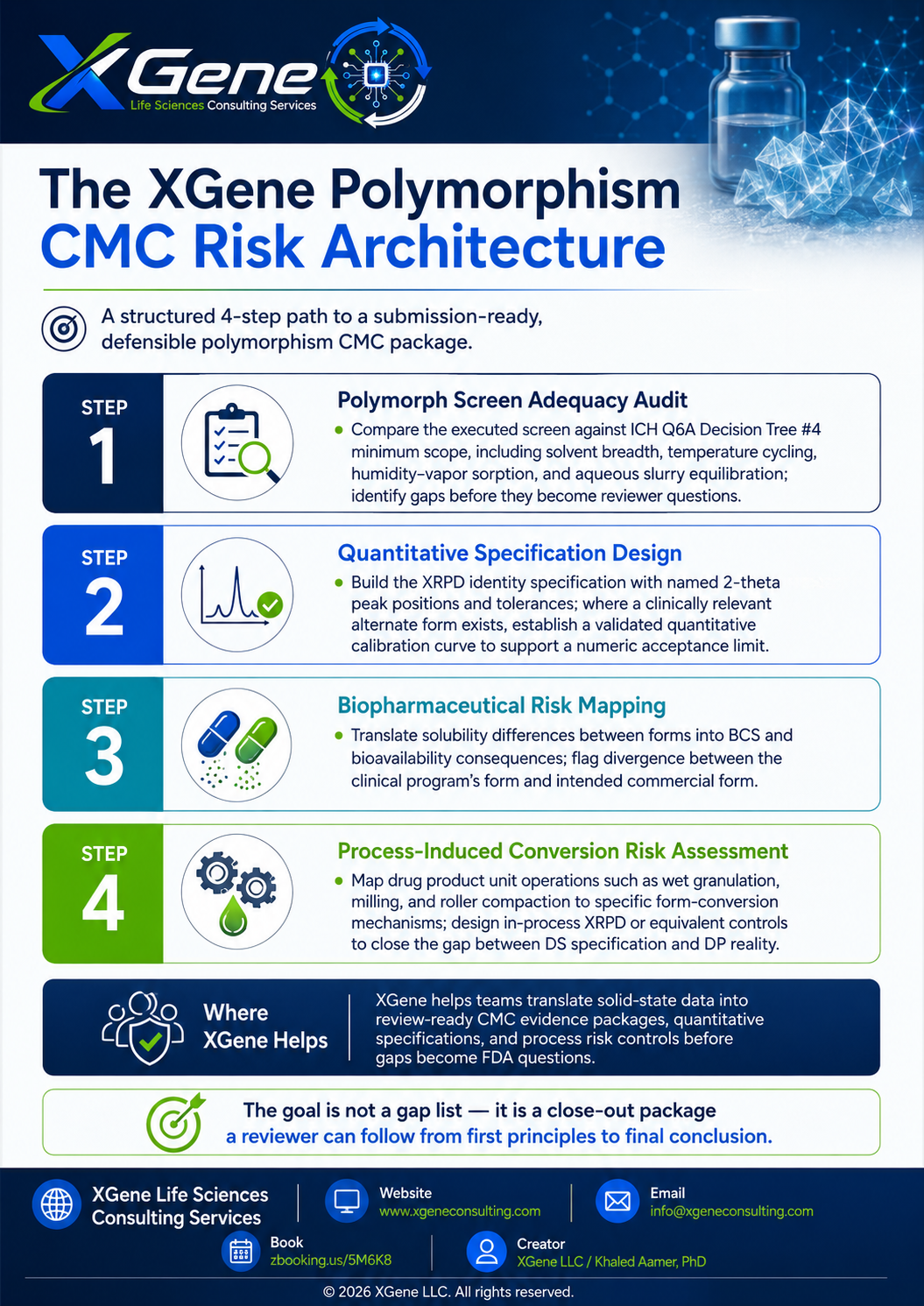 XGene
Life Sciences Consulting Services

The XGene Polymorphism CMC Risk Architecture

A structured 4-step path to a submission-ready, defensible polymorphism CMC package.

STEP 1

Polymorph Screen Adequacy Audit

• Compare the executed screen against ICH Q6A Decision Tree #4 minimum scope, including solvent breadth, temperature cycling, humidity–vapor sorption, and aqueous slurry equilibration; identify gaps before they become reviewer questions.

STEP 2

Quantitative Specification Design

• Build the XRPD identity specification with named 2-theta peak positions and tolerances; where a clinically relevant alternate form exists, establish a validated quantitative calibration curve to support a numeric acceptance limit.

STEP 3

Biopharmaceutical Risk Mapping

• Translate solubility differences between forms into BCS and bioavailability consequences; flag divergence between the clinical program's form and intended commercial form.

STEP 4

Process-Induced Conversion Risk Assessment

• Map drug product unit operations such as wet granulation, milling, and roller compaction to specific form-conversion mechanisms; design in-process XRPD or equivalent controls to close the gap between DS specification and DP reality.

Where XGene Helps

XGene helps teams translate solid-state data into review-ready CMC evidence packages, quantitative specifications, and process risk controls before gaps become FDA questions.

The goal is not a gap list — it is a close-out package a reviewer can follow from first principles to final conclusion.

XGene Life Sciences Consulting Services

Website
www.xgeneconsulting.com

Email
info@xgeneconsulting.com

Book
zbooking.us/5M6K8

Creator
XGene LLC / Khaled Aamer, PhD

© 2026 XGene LLC. All rights reserved.